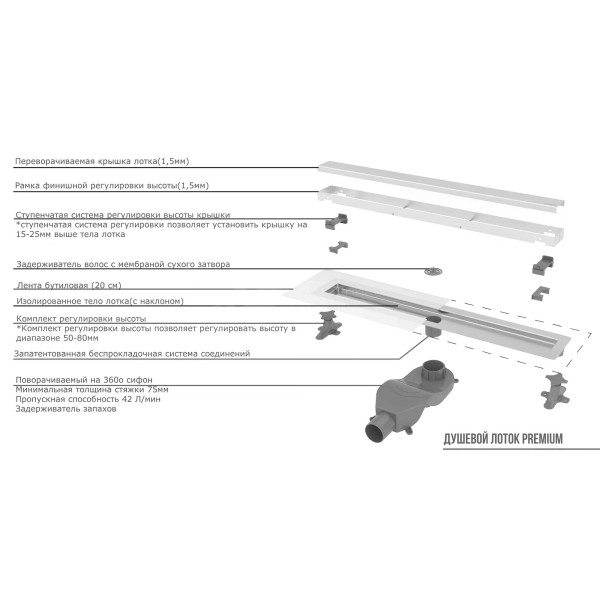 Переворачиваемая крышка лотка(1,5мм)

Рамка финишной регулировки высоты(1,5мм)

Ступенчатая система регулировки высоты крышки
*ступенчатая система регулировки позволяет установить крышку на 15-25мм выше тела лотка

Задерживатель волос с мембраной сухого затвора

Лента бутиловая (20 см)

Изолированное тело лотка(с наклоном)

Комплект регулировки высоты
*Комплект регулировки высоты позволяет регулировать высоту в диапазоне 50-80мм

Запатентованная беспрокладочная система соединений

Поворачиваемый на 360о сифон
Минимальная толщина стяжки 75мм
Пропускная способность 42 Л/мин
Задерживатель запахов

ДУШЕВОЙ ЛОТОК PREMIUM